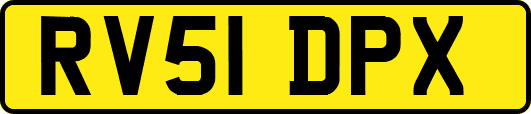 RV51 DPX